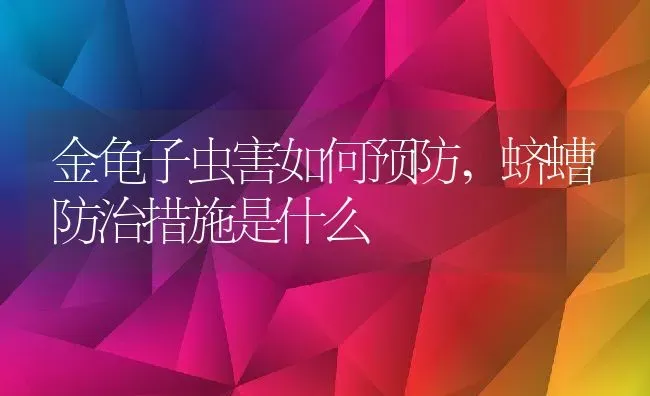 金龟子虫害如何预防，蛴螬防治措施是什么